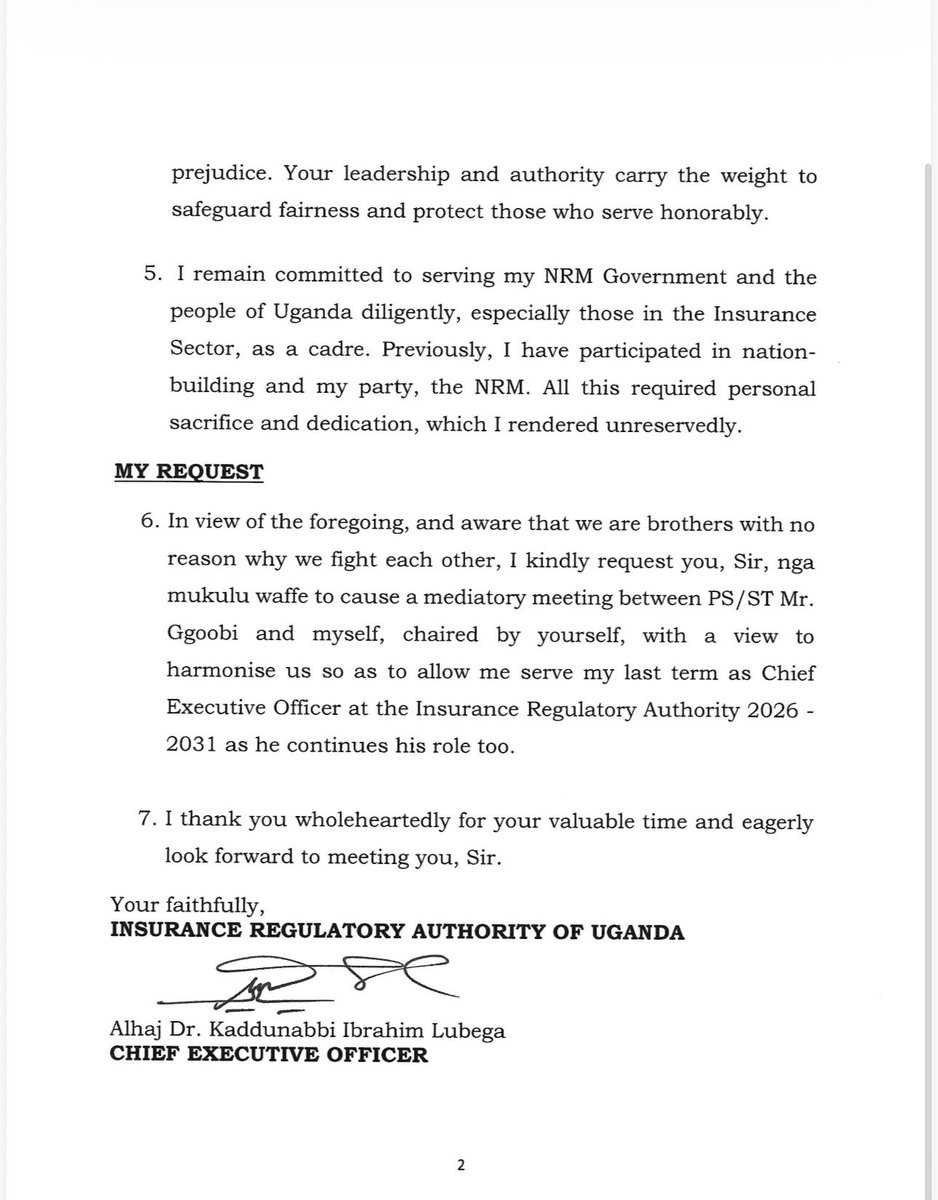 prejudice. Your leadership and authority carry the weight to safeguard fairness and protect those who serve honorably.

5. I remain committed to serving my NRM Government and the people of Uganda diligently, especially those in the Insurance Sector, as a cadre. Previously, I have participated in nation-building and my party, the NRM. All this required personal sacrifice and dedication, which I rendered unreservedly.

MY REQUEST

6. In view of the foregoing, and aware that we are brothers with no reason why we fight each other, I kindly request you, Sir, nga mukulu waffe to cause a mediatory meeting between PS/ST Mr. Ggoobi and myself, chaired by yourself, with a view to harmonise us so as to allow me serve my last term as Chief Executive Officer at the Insurance Regulatory Authority 2026 - 2031 as he continues his role too.

7. I thank you wholeheartedly for your valuable time and eagerly look forward to meeting you, Sir.

Your faithfully,
INSURANCE REGULATORY AUTHORITY OF UGANDA

Alhaj Dr. Kaddunabbi Ibrahim Lubega
CHIEF EXECUTIVE OFFICER

2